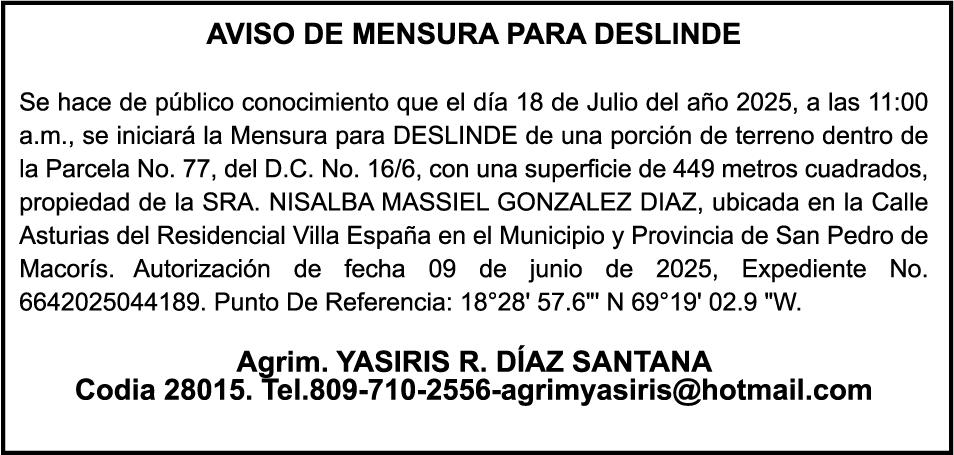 AVISO DE MENSURA PARA DESLINDE

Se hace de público conocimiento que el día 18 de Julio del año 2025, a las 11:00 a.m., se iniciará la Mensura para DESLINDE de una porción de terreno dentro de la Parcela No. 77, del D.C. No. 16/6, con una superficie de 449 metros cuadrados, propiedad de la SRA. NISALBA MASSIEL GONZALEZ DIAZ, ubicada en la Calle Asturias del Residencial Villa España en el Municipio y Provincia de San Pedro de Macorís. Autorización de fecha 09 de junio de 2025, Expediente No. 6642025044189. Punto De Referencia: 18°28' 57.6"' N 69°19' 02.9 "W.

Agrim. YASIRIS R. DÍAZ SANTANA
Codia 28015. Tel.809-710-2556-agrimyasiris@hotmail.com